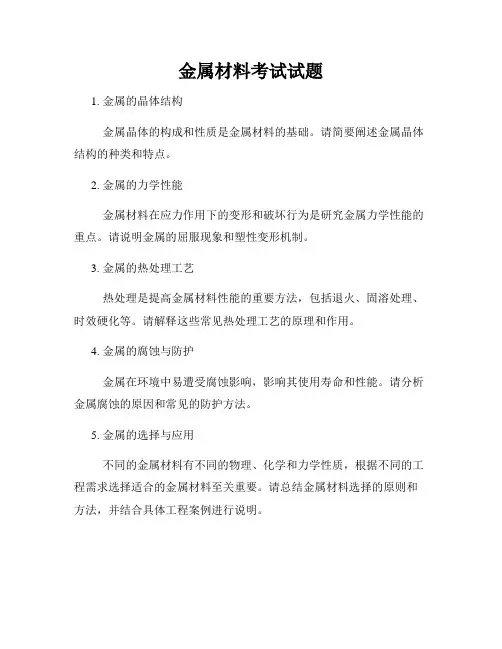 金属材料考试试题

1. 金属的晶体结构

金属晶体的构成和性质是金属材料的基础。请简要阐述金属晶体结构的种类和特点。

2. 金属的力学性能

金属材料在应力作用下的变形和破坏行为是研究金属力学性能的重点。请说明金属的屈服现象和塑性变形机制。

3. 金属的热处理工艺

热处理是提高金属材料性能的重要方法，包括退火、固溶处理、时效硬化等。请解释这些常见热处理工艺的原理和作用。

4. 金属的腐蚀与防护

金属在环境中易遭受腐蚀影响，影响其使用寿命和性能。请分析金属腐蚀的原因和常见的防护方法。

5. 金属的选择与应用

不同的金属材料有不同的物理、化学和力学性质，根据不同的工程需求选择适合的金属材料至关重要。请总结金属材料选择的原则和方法，并结合具体工程案例进行说明。